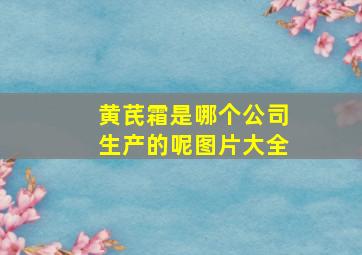 黄芪霜是哪个公司生产的呢图片大全